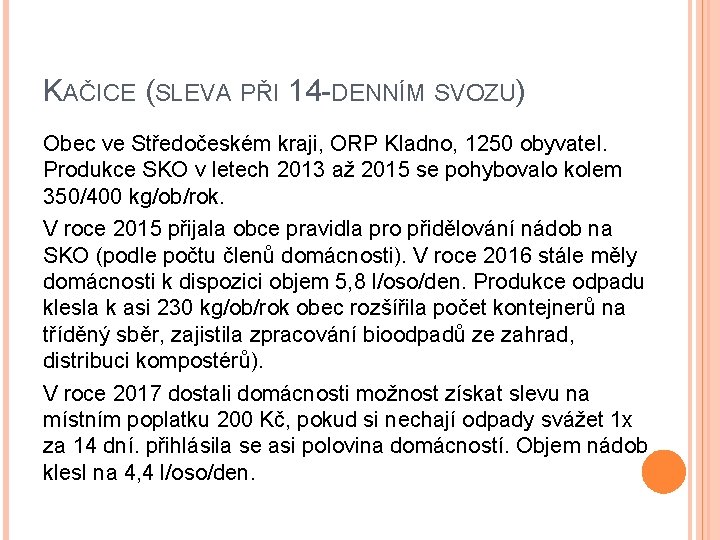 KAČICE (SLEVA PŘI 14-DENNÍM SVOZU)

Obec ve Středočeském kraji, ORP Kladno, 1250 obyvatel. Produkce SKO v letech 2013 až 2015 se pohybovalo kolem 350/400 kg/ob/rok.

V roce 2015 přijala obce pravidla pro přidělování nádob na SKO (podle počtu členů domácnosti). V roce 2016 stále měly domácnosti k dispozici objem 5,8 l/oso/den. Produkce odpadu klesla k asi 230 kg/ob/rok obec rozšířila počet kontejnerů na tříděný sběr, zajistila zpracování bioodpadů ze zahrad, distribuci kompostérů).

V roce 2017 dostali domácnosti možnost získat slevu na místním poplatku 200 Kč, pokud si nechají odpady svážet 1x za 14 dní. přihlásila se asi polovina domácností. Objem nádob klesl na 4,4 l/oso/den.